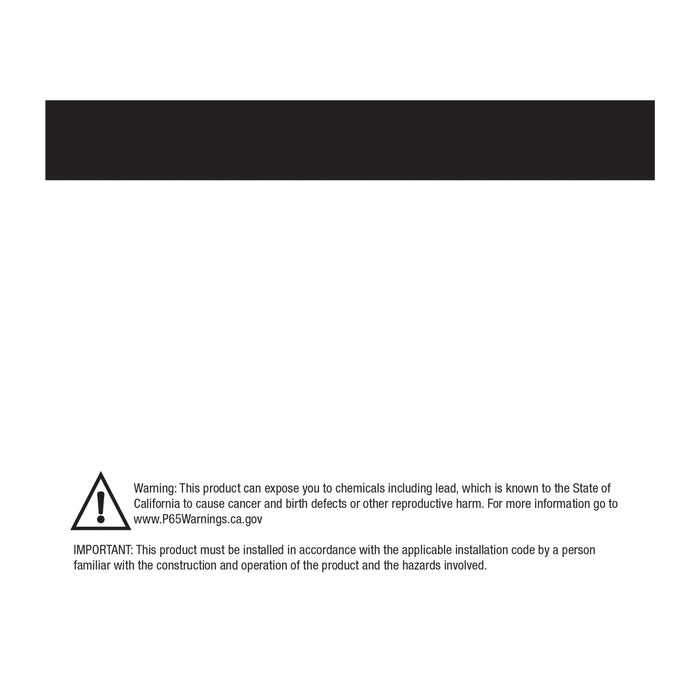 Warning: This product can expose you to chemicals including lead, which is known to the State of California to cause cancer and birth defects or other reproductive harm. For more information go to www.P65Warnings.ca.gov

IMPORTANT: This product must be installed in accordance with the applicable installation code by a person familiar with the construction and operation of the product and the hazards involved.